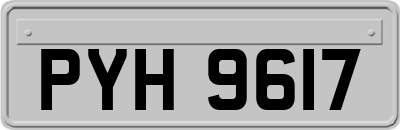 PYH 9617